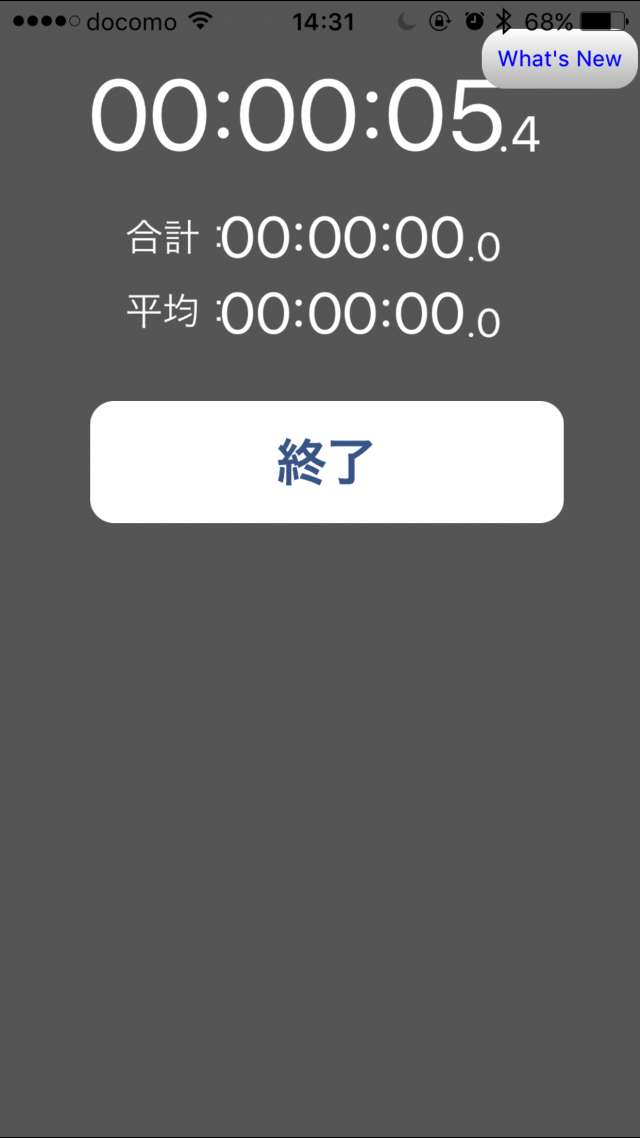 docomo 14:31 68%

What's New

00:00:05.4

合計 :00:00:00.0

平均 :00:00:00.0

終了